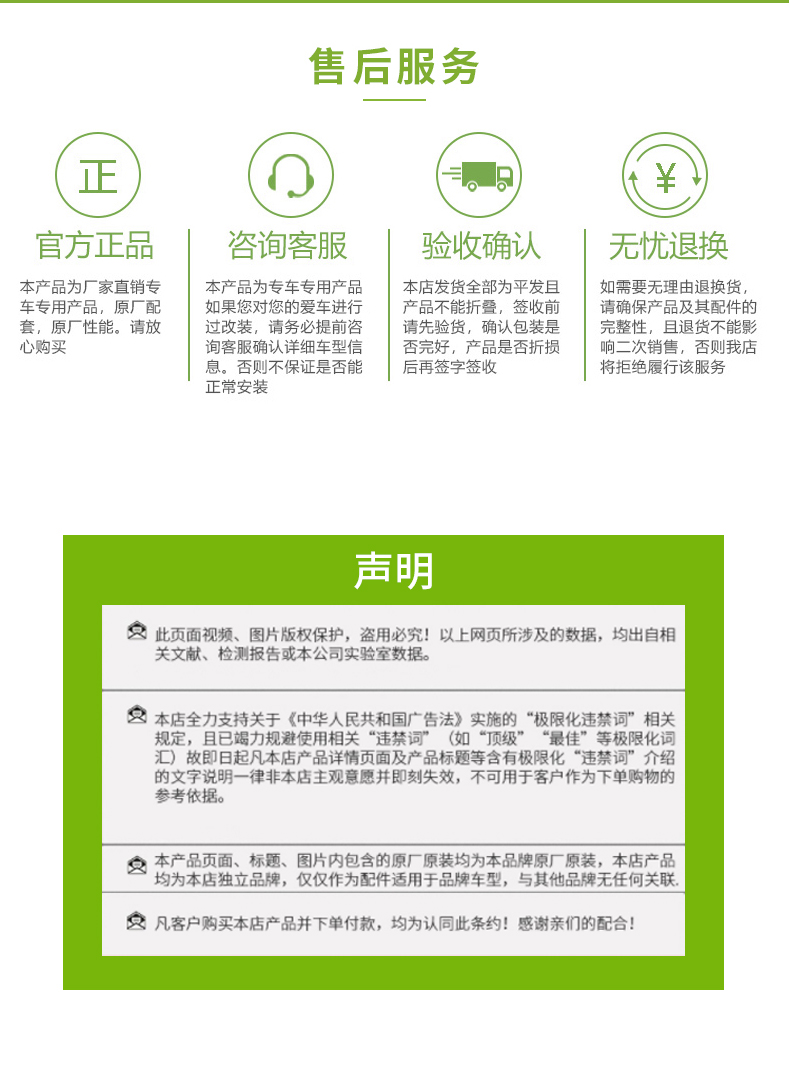 售后服务

正

官方正品

本产品为厂家直销专车专用产品，原厂配套，原厂性能。请放心购买

咨询客服

本产品为专车专用产品如果您对您的爱车进行过改装，请务必提前咨询客服确认详细车型信息。否则不保证是否能正常安装

验收确认

本店发货全部为平发且产品不能折叠，签收前请先验货，确认包装是否完好，产品是否折损后再签字签收

¥

无忧退换

如需要无理由退换货，请确保产品及其配件的完整性，且退货不能影响二次销售，否则我店将拒绝履行该服务

声明

此页面视频、图片版权保护，盗用必究！以上网页所涉及的数据，均出自相关文献、检测报告或本公司实验室数据。

本店全力支持关于《中华人民共和国广告法》实施的“极限化违禁词”相关规定，且已竭力规避使用相关“违禁词”（如“顶级”“最佳”等极限化词汇）故即日起凡本店产品详情页面及产品标题等含有极限化“违禁词”介绍的文字说明一律非本店主观意愿并即刻失效，不可用于客户作为下单购物的参考依据。

本产品页面、标题、图片内包含的原厂原装均为本品牌原厂原装，本店产品均为本店独立品牌，仅仅作为配件适用于品牌车型，与其他品牌无任何关联.

凡客户购买本店产品并下单付款，均为认同此条约！感谢亲们的配合！